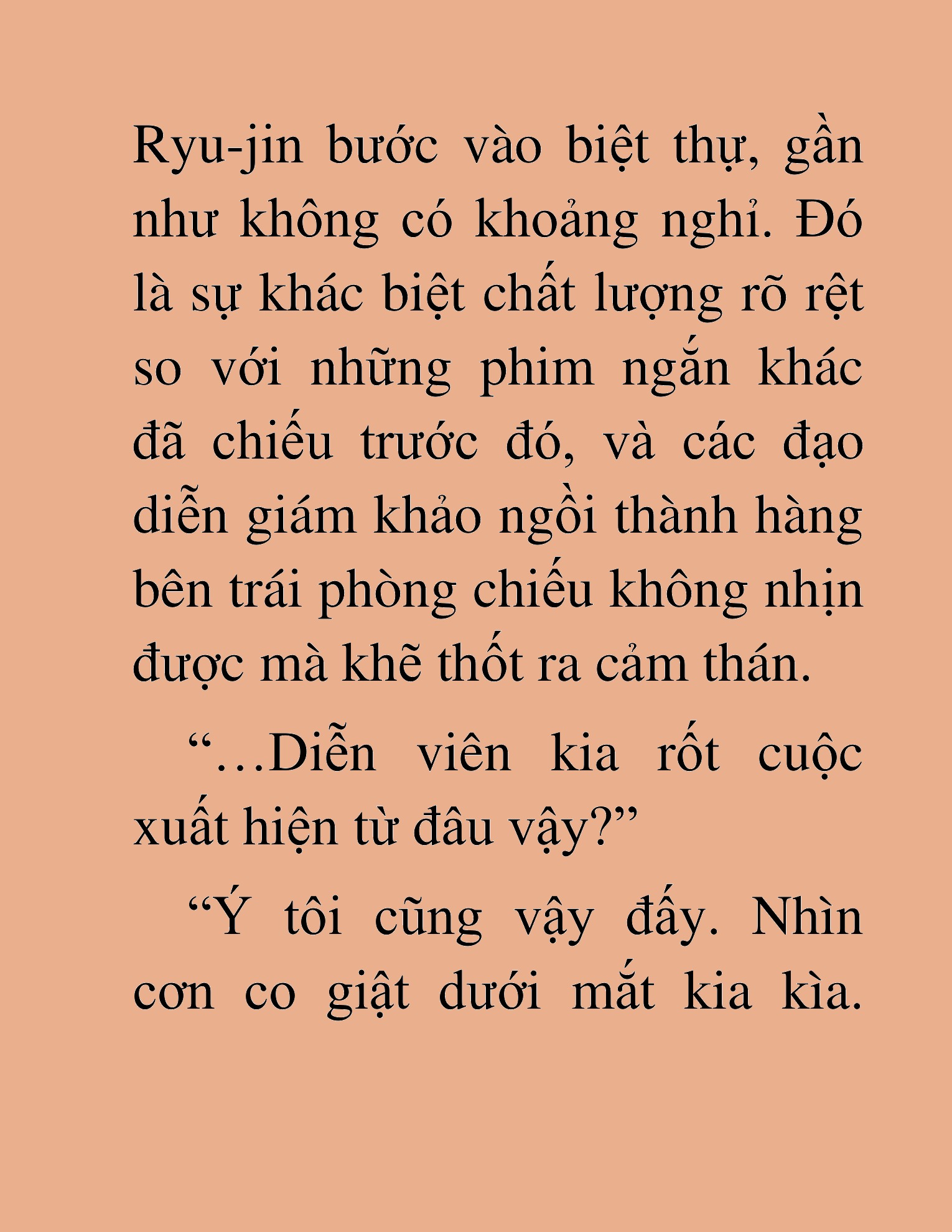 Ryu-jin bước vào biệt thự, gần như không có khoảng nghỉ. Đó là sự khác biệt chất lượng rõ rệt so với những phim ngắn khác đã chiếu trước đó, và các đạo diễn giám khảo ngồi thành hàng bên trái phòng chiếu không nhịn được mà khẽ thốt ra cảm thán.

“…Diễn viên kia rốt cuộc xuất hiện từ đâu vậy?”

“Ý tôi cũng vậy đấy. Nhìn cơn co giật dưới mắt kia kìa.